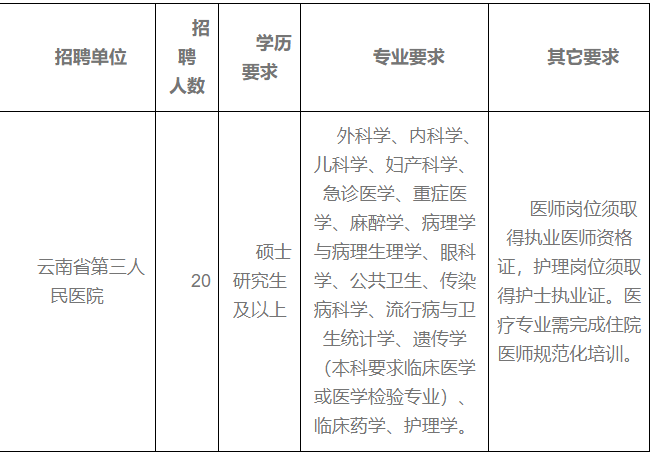 | 招聘单位 | 招聘人数 | 学历要求 | 专业要求 | 其它要求 |
|---|---|---|---|---|
| 云南省第三人民医院 | 20 | 硕士研究生及以上 | 外科学、内科学、儿科学、妇产科学、急诊医学、重症医学、麻醉学、病理学与病理生理学、眼科学、公共卫生、传染病科学、流行病与卫生统计学、遗传学（本科要求临床医学或医学检验专业）、临床药学、护理学。 | 医师岗位须取得执业医师资格证，护理岗位须取得护士执业证。医疗专业需完成住院医师规范化培训。 |